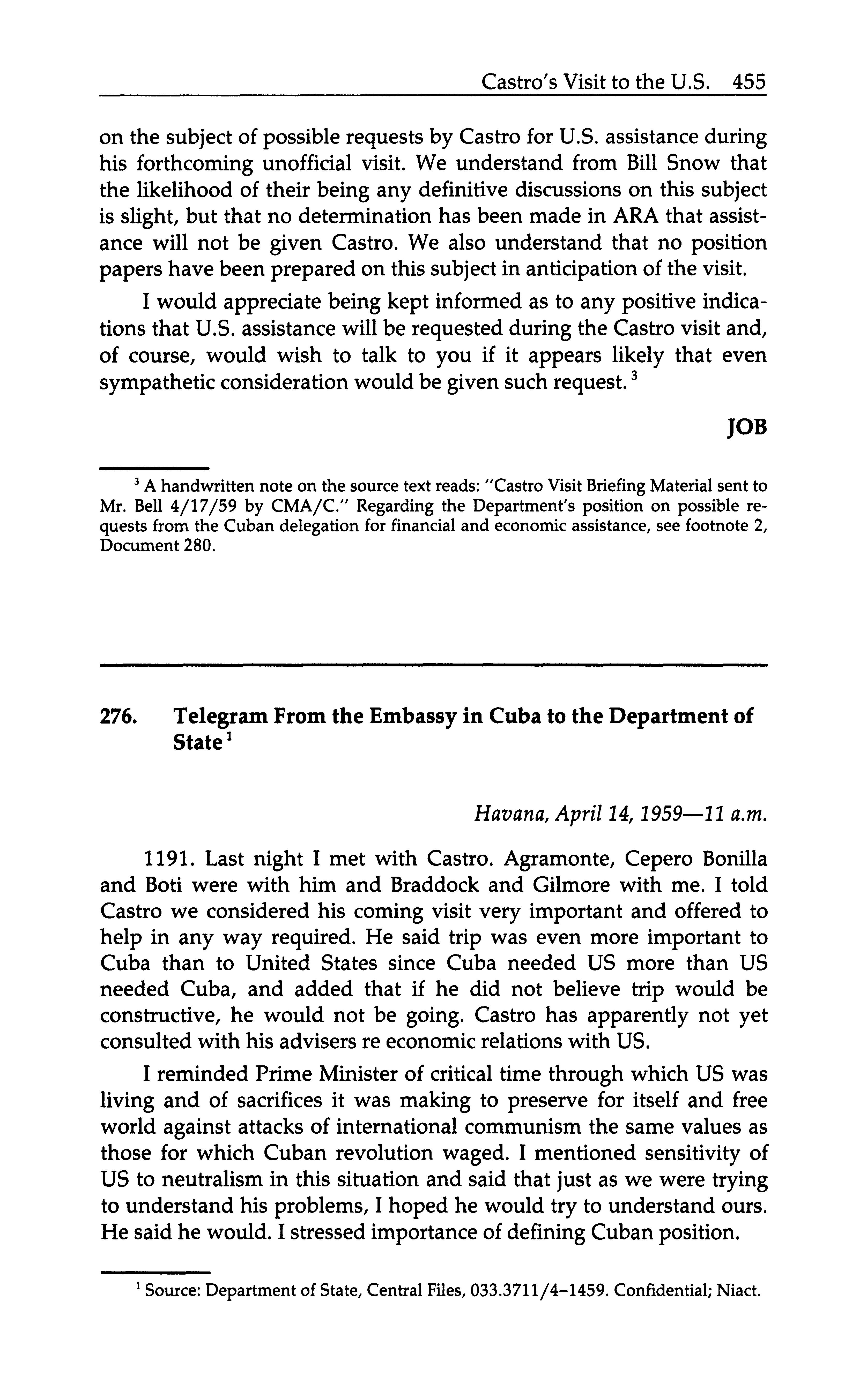 Castro's Visit to the U.S. 455

on the subject of possible requests by Castro for U.S. assistance during his forthcoming unofficial visit. We understand from Bill Snow that the likelihood of their being any definitive discussions on this subject is slight, but that no determination has been made in ARA that assistance will not be given Castro. We also understand that no position papers have been prepared on this subject in anticipation of the visit.

I would appreciate being kept informed as to any positive indications that U.S. assistance will be requested during the Castro visit and, of course, would wish to talk to you if it appears likely that even sympathetic consideration would be given such request.$^3$

JOB

$^3$ A handwritten note on the source text reads: "Castro Visit Briefing Material sent to Mr. Bell 4/17/59 by CMA/C." Regarding the Department's position on possible requests from the Cuban delegation for financial and economic assistance, see footnote 2, Document 280.

276. Telegram From the Embassy in Cuba to the Department of State$^1$

Havana, April 14, 1959—11 a.m.

1191. Last night I met with Castro. Agramonte, Cepero Bonilla and Boti were with him and Braddock and Gilmore with me. I told Castro we considered his coming visit very important and offered to help in any way required. He said trip was even more important to Cuba than to United States since Cuba needed US more than US needed Cuba, and added that if he did not believe trip would be constructive, he would not be going. Castro has apparently not yet consulted with his advisers re economic relations with US.

I reminded Prime Minister of critical time through which US was living and of sacrifices it was making to preserve for itself and free world against attacks of international communism the same values as those for which Cuban revolution waged. I mentioned sensitivity of US to neutralism in this situation and said that just as we were trying to understand his problems, I hoped he would try to understand ours. He said he would. I stressed importance of defining Cuban position.

$^1$ Source: Department of State, Central Files, 033.3711/4–1459. Confidential; Niact.